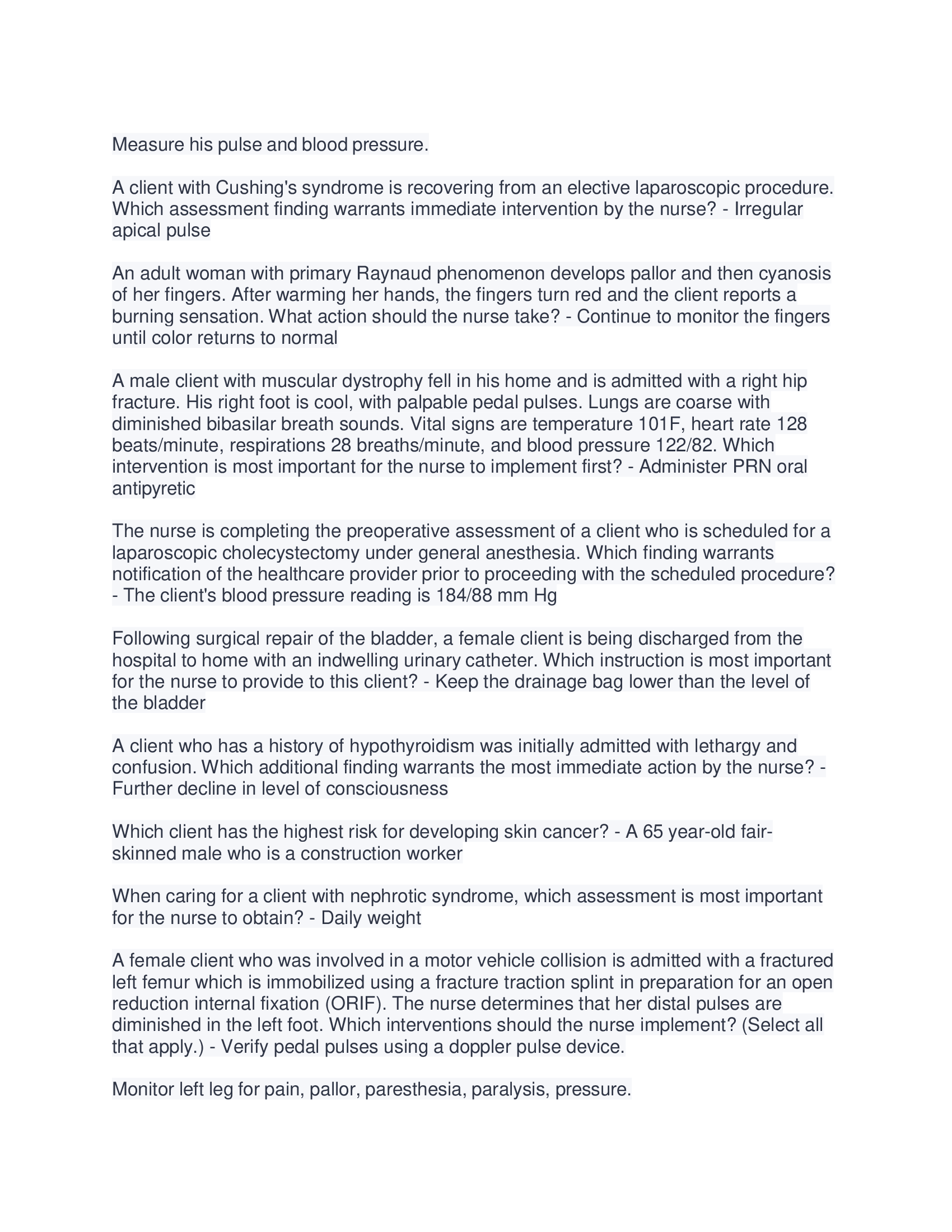 Measure his pulse and blood pressure.

A client with Cushing's syndrome is recovering from an elective laparoscopic procedure. Which assessment finding warrants immediate intervention by the nurse? - Irregular apical pulse

An adult woman with primary Raynaud phenomenon develops pallor and then cyanosis of her fingers. After warming her hands, the fingers turn red and the client reports a burning sensation. What action should the nurse take? - Continue to monitor the fingers until color returns to normal

A male client with muscular dystrophy fell in his home and is admitted with a right hip fracture. His right foot is cool, with palpable pedal pulses. Lungs are coarse with diminished bibasilar breath sounds. Vital signs are temperature 101F, heart rate 128 beats/minute, respirations 28 breaths/minute, and blood pressure 122/82. Which intervention is most important for the nurse to implement first? - Administer PRN oral antipyretic

The nurse is completing the preoperative assessment of a client who is scheduled for a laparoscopic cholecystectomy under general anesthesia. Which finding warrants notification of the healthcare provider prior to proceeding with the scheduled procedure? - The client's blood pressure reading is 184/88 mm Hg

Following surgical repair of the bladder, a female client is being discharged from the hospital to home with an indwelling urinary catheter. Which instruction is most important for the nurse to provide to this client? - Keep the drainage bag lower than the level of the bladder

A client who has a history of hypothyroidism was initially admitted with lethargy and confusion. Which additional finding warrants the most immediate action by the nurse? - Further decline in level of consciousness

Which client has the highest risk for developing skin cancer? - A 65 year-old fair-skinned male who is a construction worker

When caring for a client with nephrotic syndrome, which assessment is most important for the nurse to obtain? - Daily weight

A female client who was involved in a motor vehicle collision is admitted with a fractured left femur which is immobilized using a fracture traction splint in preparation for an open reduction internal fixation (ORIF). The nurse determines that her distal pulses are diminished in the left foot. Which interventions should the nurse implement? (Select all that apply.) - Verify pedal pulses using a doppler pulse device.

Monitor left leg for pain, pallor, paresthesia, paralysis, pressure.